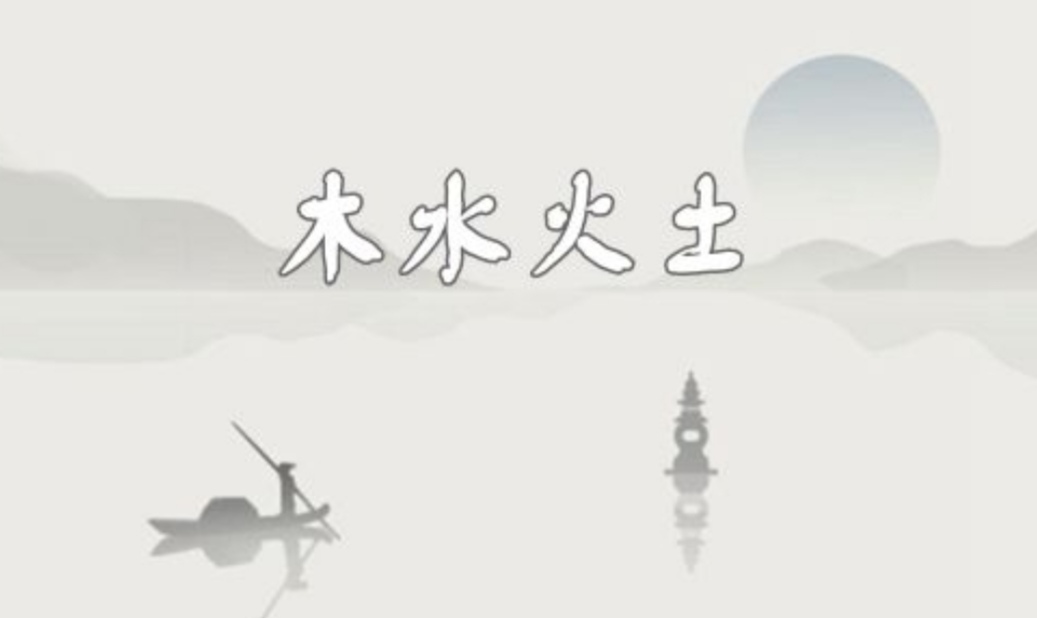 木水火土